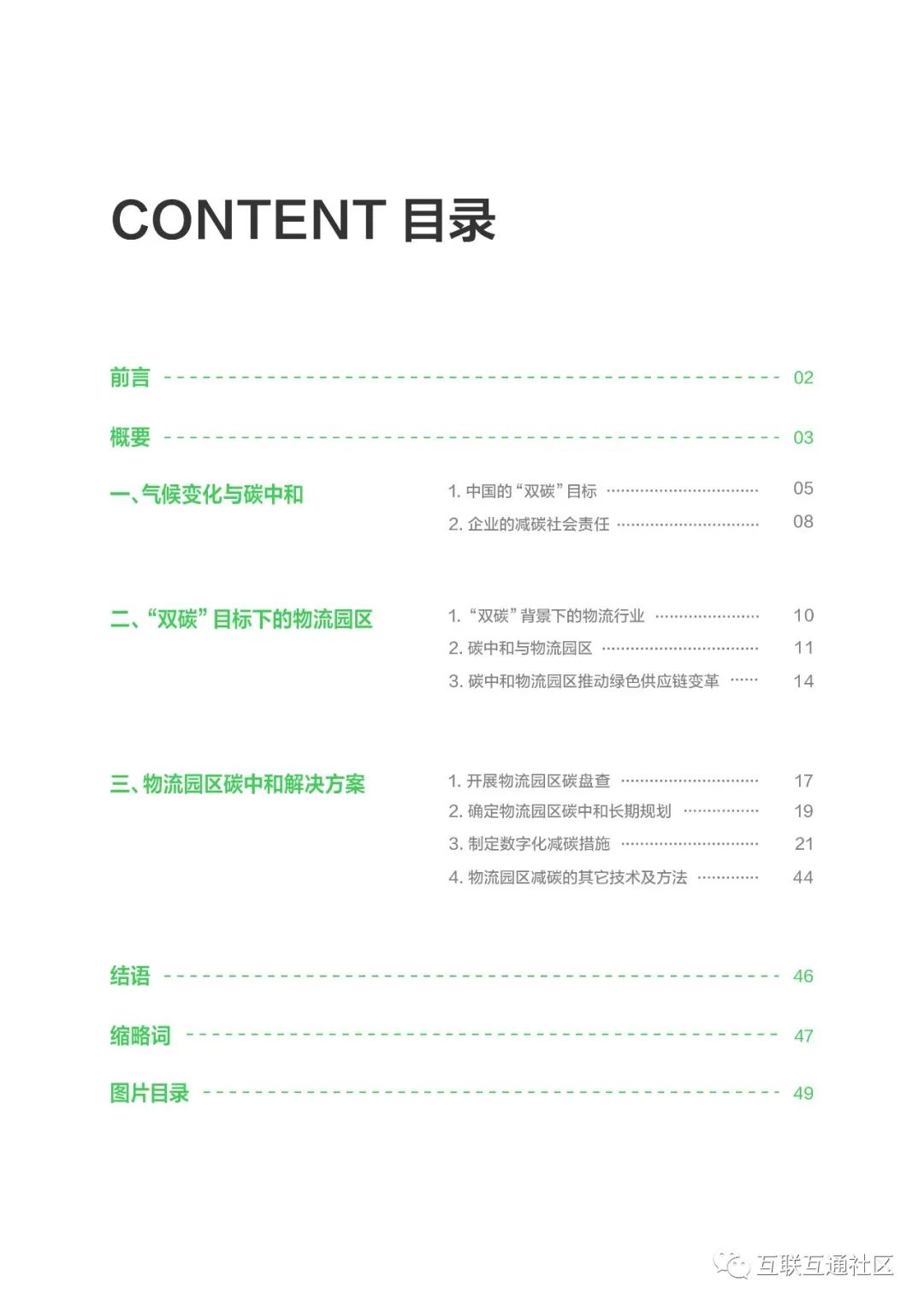 CONTENT 目录

前言 02

概要 03

一、气候变化与碳中和

1. 中国的“双碳”目标 05

2. 企业的减碳社会责任 08

二、“双碳”目标下的物流园区

1. “双碳”背景下的物流行业 10

2. 碳中和与物流园区 11

3. 碳中和物流园区推动绿色供应链变革 14

三、物流园区碳中和解决方案

1. 开展物流园区碳盘查 17

2. 确定物流园区碳中和长期规划 19

3. 制定数字化减碳措施 21

4. 物流园区减碳的其它技术及方法 44

结语 46

缩略词 47

图片目录 49

互联互通社区